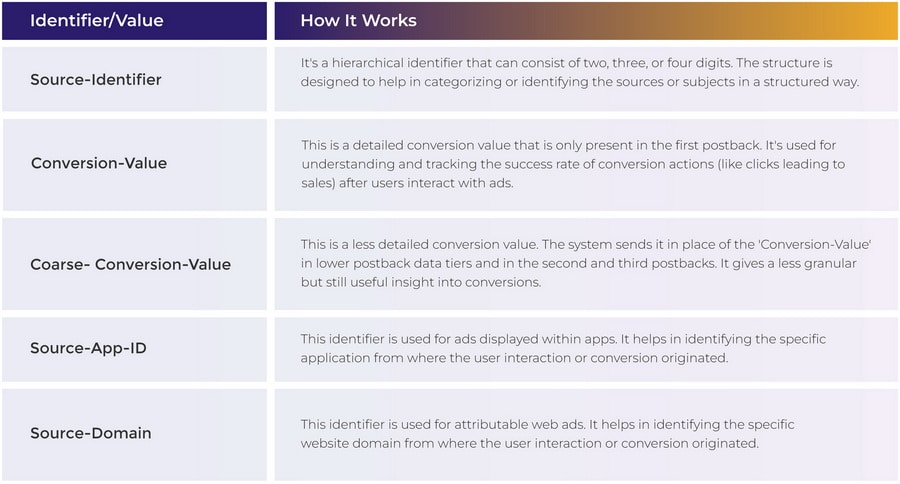 | Identifier/Value | How It Works |
|---|---|
| Source-Identifier | It's a hierarchical identifier that can consist of two, three, or four digits. The structure is designed to help in categorizing or identifying the sources or subjects in a structured way. |
| Conversion-Value | This is a detailed conversion value that is only present in the first postback. It's used for understanding and tracking the success rate of conversion actions (like clicks leading to sales) after users interact with ads. |
| Coarse- Conversion-Value | This is a less detailed conversion value. The system sends it in place of the 'Conversion-Value' in lower postback data tiers and in the second and third postbacks. It gives a less granular but still useful insight into conversions. |
| Source-App-ID | This identifier is used for ads displayed within apps. It helps in identifying the specific application from where the user interaction or conversion originated. |
| Source-Domain | This identifier is used for attributable web ads. It helps in identifying the specific website domain from where the user interaction or conversion originated. |